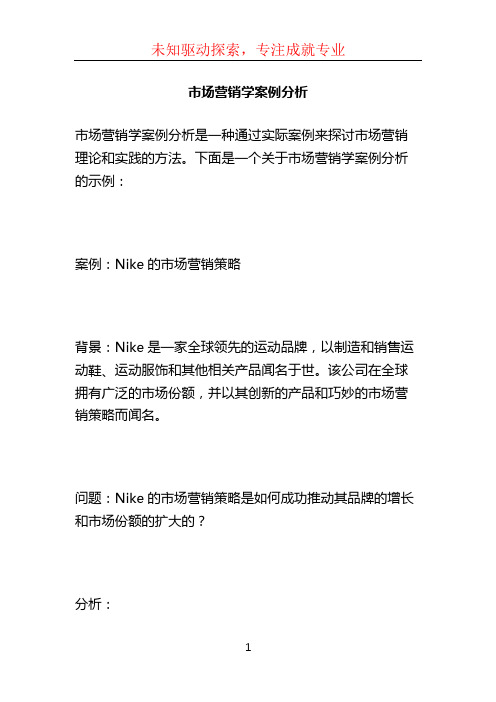 未知驱动探索，专注成就专业

市场营销学案例分析

市场营销学案例分析是一种通过实际案例来探讨市场营销理论和实践的方法。下面是一个关于市场营销学案例分析的示例：

案例：Nike 的市场营销策略

背景：Nike 是一家全球领先的运动品牌，以制造和销售运动鞋、运动服饰和其他相关产品闻名于世。该公司在全球拥有广泛的市场份额，并以其创新的产品和巧妙的市场营销策略而闻名。

问题：Nike 的市场营销策略是如何成功推动其品牌的增长和市场份额的扩大的？

分析：

1